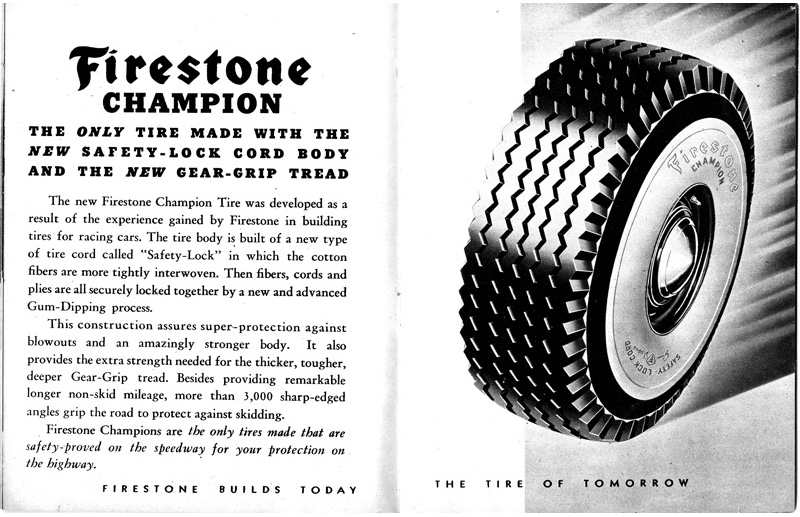 Firestone
CHAMPION

THE ONLY TIRE MADE WITH THE NEW SAFETY-LOCK CORD BODY AND THE NEW GEAR-GRIP TREAD

The new Firestone Champion Tire was developed as a result of the experience gained by Firestone in building tires for racing cars. The tire body is built of a new type of tire cord called "Safety-Lock" in which the cotton fibers are more tightly interwoven. Then fibers, cords and plies are all securely locked together by a new and advanced Gum-Dipping process.

This construction assures super-protection against blowouts and an amazingly stronger body. It also provides the extra strength needed for the thicker, tougher, deeper Gear-Grip tread. Besides providing remarkable longer non-skid mileage, more than 3,000 sharp-edged angles grip the road to protect against skidding.

Firestone Champions are the only tires made that are safety-proved on the speedway for your protection on the highway.

FIRESTONE BUILDS TODAY

Firestone
CHAMPION
SAFETY-LOCK CORD

THE TIRE OF TOMORROW